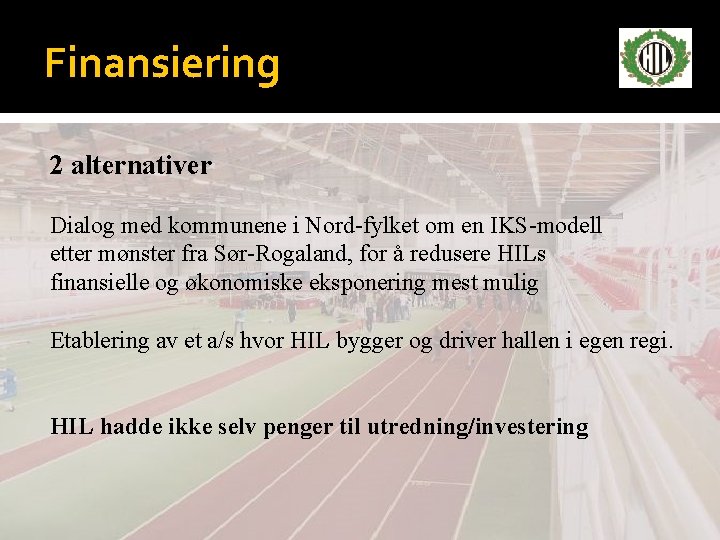 Finansiering

HIL

2 alternativer

Dialog med kommunene i Nord-fylket om en IKS-modell etter mønster fra Sør-Rogaland, for å redusere HILs finansielle og økonomiske eksponering mest mulig

Etablering av et a/s hvor HIL bygger og driver hallen i egen regi.

HIL hadde ikke selv penger til utredning/investering